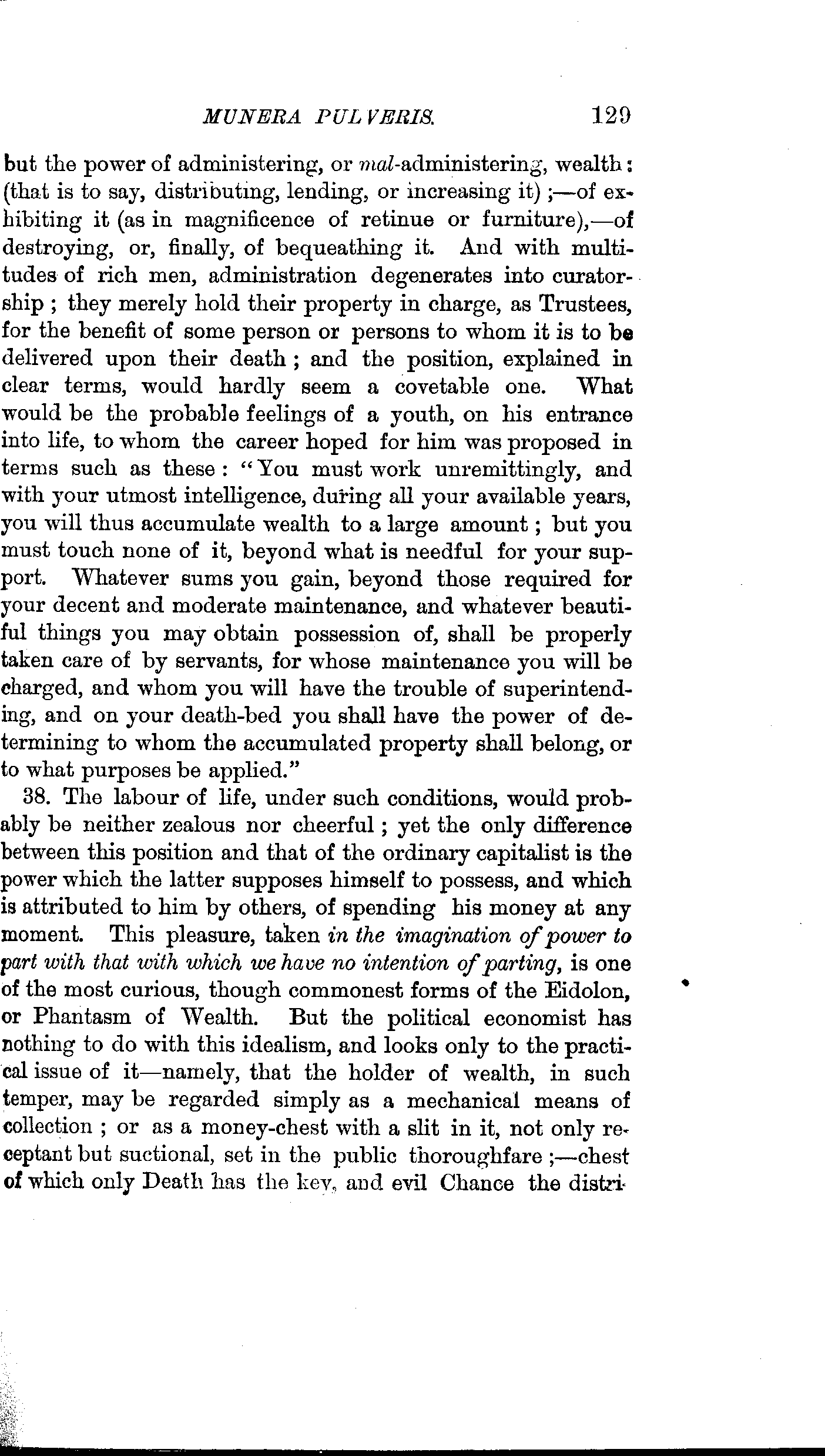 MUNERA PULVERIS. 129

but the power of administering, or mal-administering, wealth: (that is to say, distributing, lending, or increasing it);—of exhibiting it (as in magnificence of retinue or furniture),—of destroying, or, finally, of bequeathing it. And with multitudes of rich men, administration degenerates into curatorship; they merely hold their property in charge, as Trustees, for the benefit of some person or persons to whom it is to be delivered upon their death; and the position, explained in clear terms, would hardly seem a covetable one. What would be the probable feelings of a youth, on his entrance into life, to whom the career hoped for him was proposed in terms such as these: "You must work unremittingly, and with your utmost intelligence, during all your available years, you will thus accumulate wealth to a large amount; but you must touch none of it, beyond what is needful for your support. Whatever sums you gain, beyond those required for your decent and moderate maintenance, and whatever beautiful things you may obtain possession of, shall be properly taken care of by servants, for whose maintenance you will be charged, and whom you will have the trouble of superintending, and on your death-bed you shall have the power of determining to whom the accumulated property shall belong, or to what purposes be applied."

38. The labour of life, under such conditions, would probably be neither zealous nor cheerful; yet the only difference between this position and that of the ordinary capitalist is the power which the latter supposes himself to possess, and which is attributed to him by others, of spending his money at any moment. This pleasure, taken in the imagination of power to part with that with which we have no intention of parting, is one of the most curious, though commonest forms of the Eidolon, or Phantasm of Wealth. But the political economist has nothing to do with this idealism, and looks only to the practical issue of it—namely, that the holder of wealth, in such temper, may be regarded simply as a mechanical means of collection; or as a money-chest with a slit in it, not only receptant but suctional, set in the public thoroughfare;—chest of which only Death has the key, and evil Chance the distri-